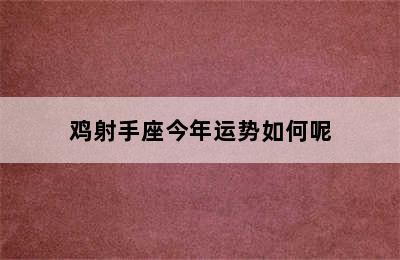 鸡射手座今年运势如何呢